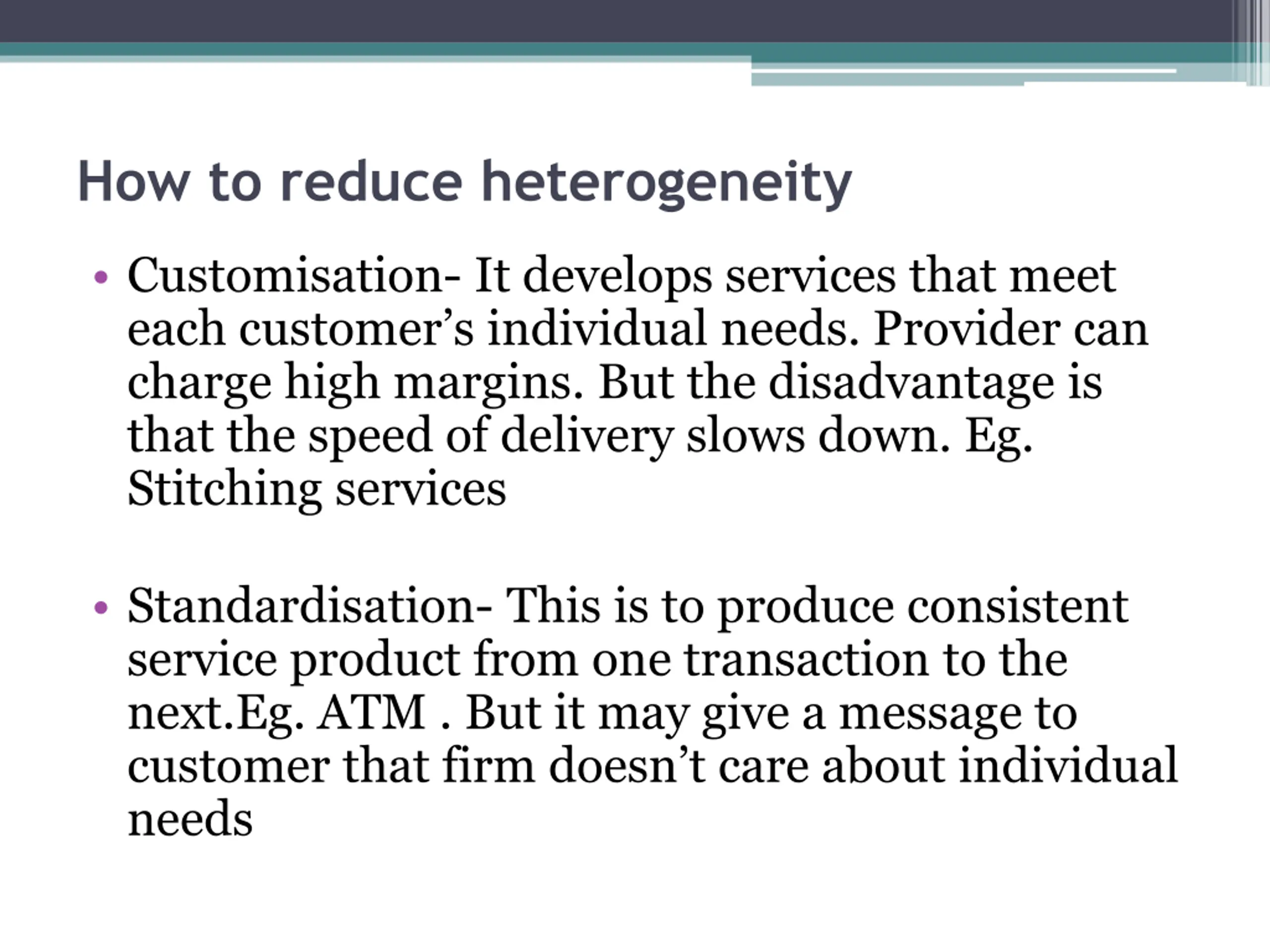 How to reduce heterogeneity

• Customisation- It develops services that meet each customer's individual needs. Provider can charge high margins. But the disadvantage is that the speed of delivery slows down. Eg. Stitching services

• Standardisation- This is to produce consistent service product from one transaction to the next.Eg. ATM . But it may give a message to customer that firm doesn't care about individual needs